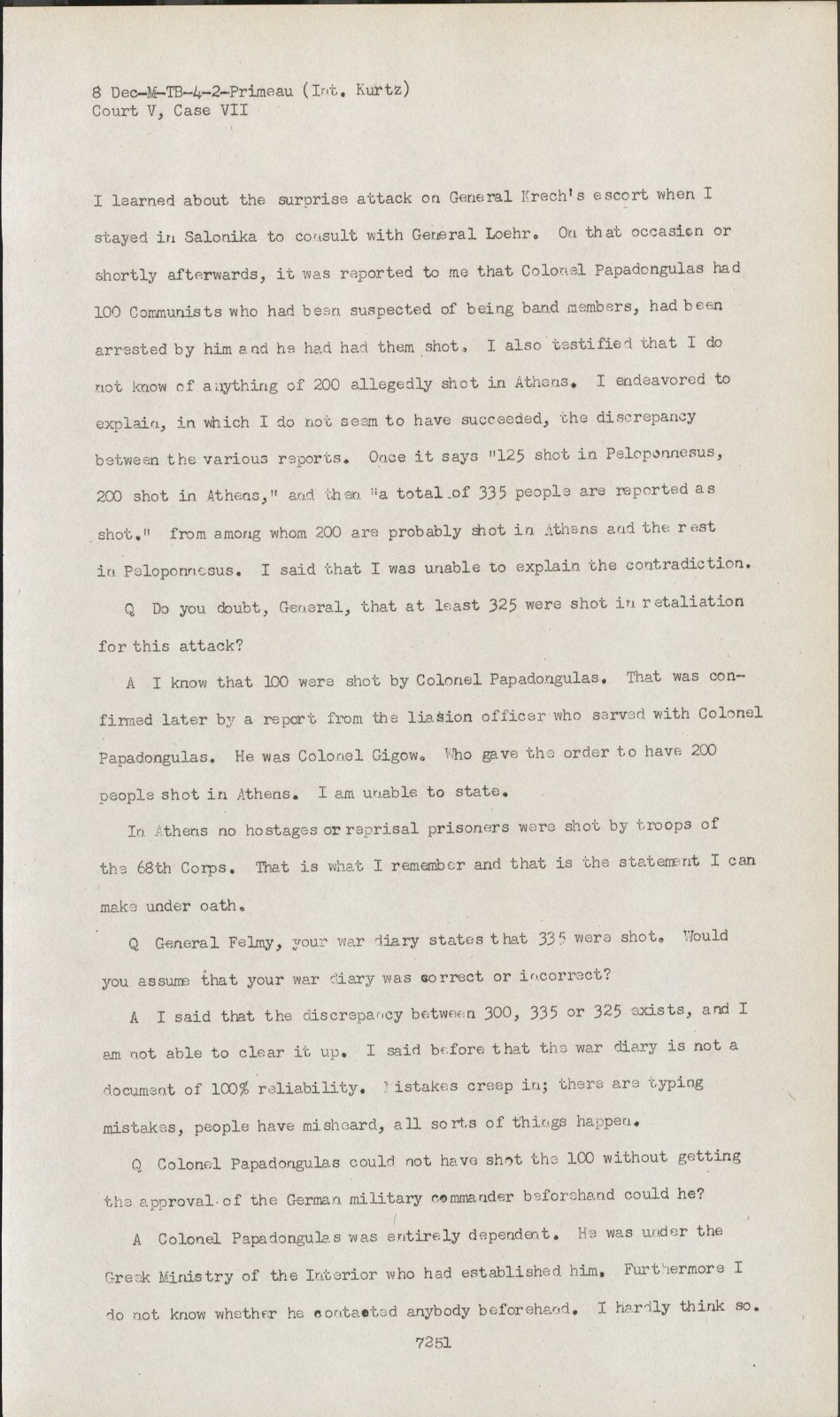 8 Dec-M-TB-4-2-Primeau (Int. Kurtz)
Court V, Case VII

I learned about the surprise attack on General Krech's escort when I stayed in Salonika to consult with General Loehr. On that occasion or shortly afterwards, it was reported to me that Colonel Papadongulas had 100 Communists who had been suspected of being band members, had been arrested by him and he had had them shot. I also testified that I do not know of anything of 200 allegedly shot in Athens. I endeavored to explain, in which I do not seem to have succeeded, the discrepancy between the various reports. Once it says "125 shot in Peloponnesus, 200 shot in Athens," and then "a total of 335 people are reported as shot." from among whom 200 are probably shot in Athens and the rest in Peloponnesus. I said that I was unable to explain the contradiction.

Q Do you doubt, General, that at least 325 were shot in retaliation for this attack?

A I know that 100 were shot by Colonel Papadongulas. That was confirmed later by a report from the liasion officer who served with Colonel Papadongulas. He was Colonel Gigow. Who gave the order to have 200 people shot in Athens. I am unable to state.

In Athens no hostages or reprisal prisoners were shot by troops of the 68th Corps. That is what I remember and that is the statement I can make under oath.

Q General Felmy, your war diary states that 335 were shot. Would you assume that your war diary was correct or incorrect?

A I said that the discrepancy between 300, 335 or 325 exists, and I am not able to clear it up. I said before that the war diary is not a document of 100% reliability. Mistakes creep in; there are typing mistakes, people have misheard, all sorts of things happen.

Q Colonel Papadongulas could not have shot the 100 without getting the approval of the German military commander beforehand could he?

A Colonel Papadongulas was entirely dependent. He was under the Greek Ministry of the Interior who had established him. Furthermore I do not know whether he contacted anybody beforehand. I hardly think so.

7251